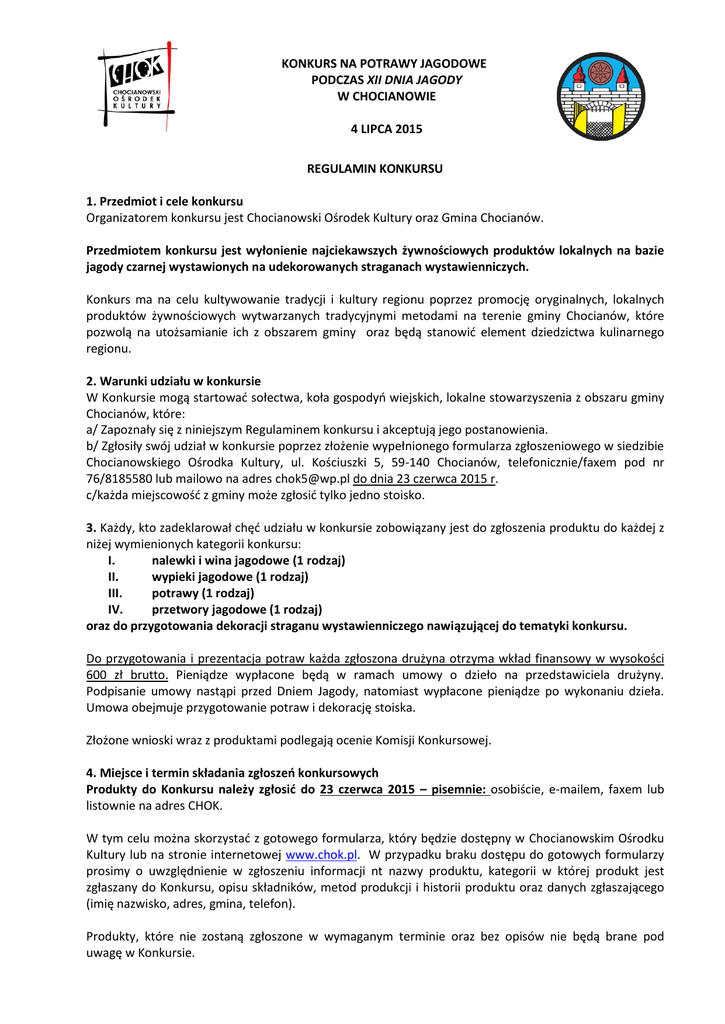 CHOK
CHOCIANOWSKI OŚRODEK KULTURY

KONKURS NA POTRAWY JAGODOWE
PODCZAS XII DNIA JAGODY
W CHOCIANOWIE

4 LIPCA 2015

REGULAMIN KONKURSU

1. Przedmiot i cele konkursu
Organizatorem konkursu jest Chocianowski Ośrodek Kultury oraz Gmina Chocianów.

Przedmiotem konkursu jest wyłonienie najciekawszych żywnościowych produktów lokalnych na bazie jagody czarnej wystawionych na udekorowanych straganach wystawienniczych.

Konkurs ma na celu kultywowanie tradycji i kultury regionu poprzez promocję oryginalnych, lokalnych produktów żywnościowych wytwarzanych tradycyjnymi metodami na terenie gminy Chocianów, które pozwolą na utożsamianie ich z obszarem gminy oraz będą stanowić element dziedzictwa kulinarnego regionu.

2. Warunki udziału w konkursie
W Konkursie mogą startować sołectwa, koła gospodyń wiejskich, lokalne stowarzyszenia z obszaru gminy Chocianów, które:
a/ Zapoznały się z niniejszym Regulaminem konkursu i akceptują jego postanowienia.
b/ Zgłosiły swój udział w konkursie poprzez złożenie wypełnionego formularza zgłoszeniowego w siedzibie Chocianowskiego Ośrodka Kultury, ul. Kościuszki 5, 59-140 Chocianów, telefonicznie/faxem pod nr 76/8185580 lub mailowo na adres chok5@wp.pl do dnia 23 czerwca 2015 r.
c/każda miejscowość z gminy może zgłosić tylko jedno stoisko.

3. Każdy, kto zadeklarował chęć udziału w konkursie zobowiązany jest do zgłoszenia produktu do każdej z niżej wymienionych kategorii konkursu:
I. nalewki i wina jagodowe (1 rodzaj)
II. wypieki jagodowe (1 rodzaj)
III. potrawy (1 rodzaj)
IV. przetwory jagodowe (1 rodzaj)
oraz do przygotowania dekoracji straganu wystawienniczego nawiązującej do tematyki konkursu.

Do przygotowania i prezentacja potraw każda zgłoszona drużyna otrzyma wkład finansowy w wysokości 600 zł brutto. Pieniądze wypłacone będą w ramach umowy o dzieło na przedstawiciela drużyny. Podpisanie umowy nastąpi przed Dniem Jagody, natomiast wypłacone pieniądze po wykonaniu dzieła. Umowa obejmuje przygotowanie potraw i dekorację stoiska.

Złożone wnioski wraz z produktami podlegają ocenie Komisji Konkursowej.

4. Miejsce i termin składania zgłoszeń konkursowych
Produkty do Konkursu należy zgłosić do 23 czerwca 2015 – pisemnie: osobiście, e-mailem, faxem lub listownie na adres CHOK.

W tym celu można skorzystać z gotowego formularza, który będzie dostępny w Chocianowskim Ośrodku Kultury lub na stronie internetowej www.chok.pl. W przypadku braku dostępu do gotowych formularzy prosimy o uwzględnienie w zgłoszeniu informacji nt nazwy produktu, kategorii w której produkt jest zgłaszany do Konkursu, opisu składników, metod produkcji i historii produktu oraz danych zgłaszającego (imię nazwisko, adres, gmina, telefon).

Produkty, które nie zostaną zgłoszone w wymaganym terminie oraz bez opisów nie będą brane pod uwagę w Konkursie.